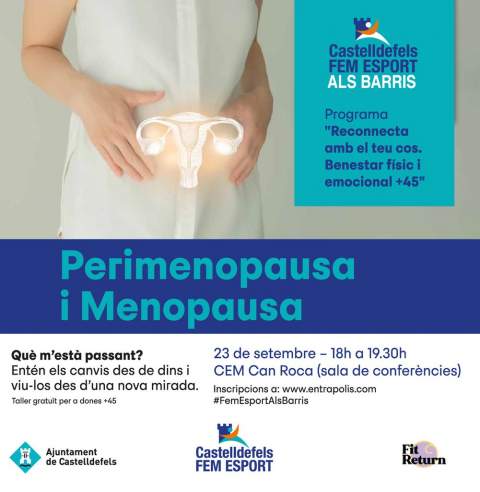 Castelldefels
FEM ESPORT
ALS BARRIS

Programa
"Reconnecta amb el teu cos. Benestar físic i emocional +45"

Perimenopausa
i Menopausa

Què m'està passant?
Entén els canvis des de dins i viu-los des d'una nova mirada.
Taller gratuït per a dones +45

23 de setembre – 18h a 19.30h
CEM Can Roca (sala de conferències)
Inscripcions a: www.entrapolis.com
#FemEsportAlsBarris

Ajuntament de Castelldefels

Castelldefels
FEM ESPORT

Fit
Return